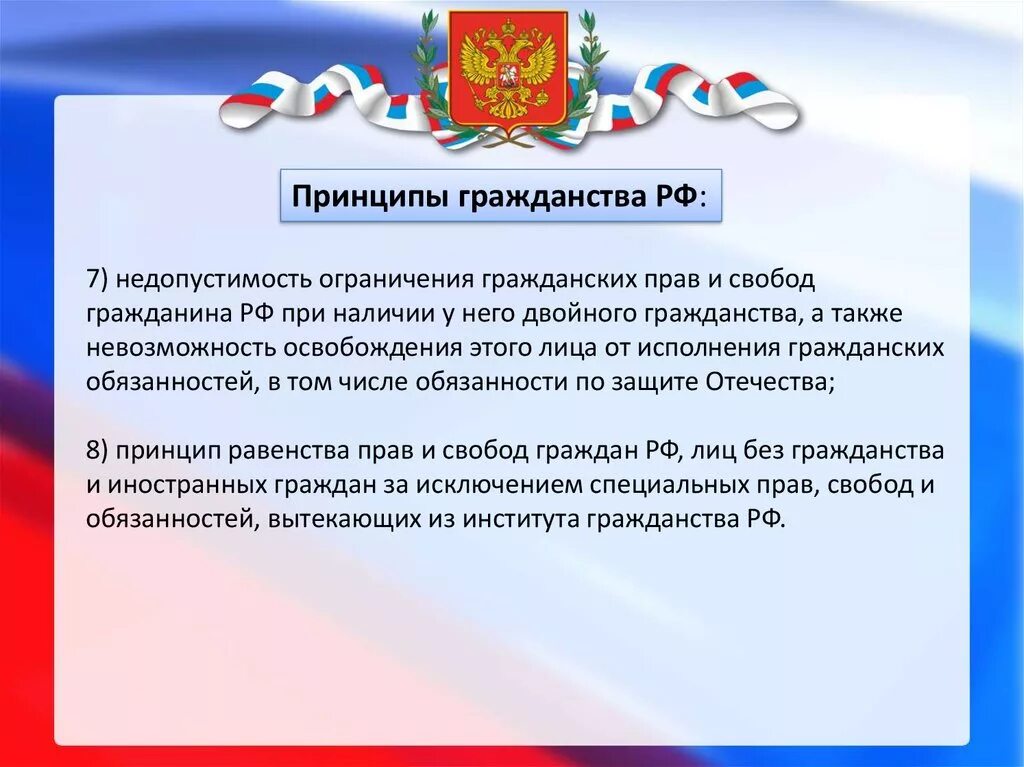 Принципы гражданства РФ:

7) недопустимость ограничения гражданских прав и свобод гражданина РФ при наличии у него двойного гражданства, а также невозможность освобождения этого лица от исполнения гражданских обязанностей, в том числе обязанности по защите Отечества;

8) принцип равенства прав и свобод граждан РФ, лиц без гражданства и иностранных граждан за исключением специальных прав, свобод и обязанностей, вытекающих из института гражданства РФ.